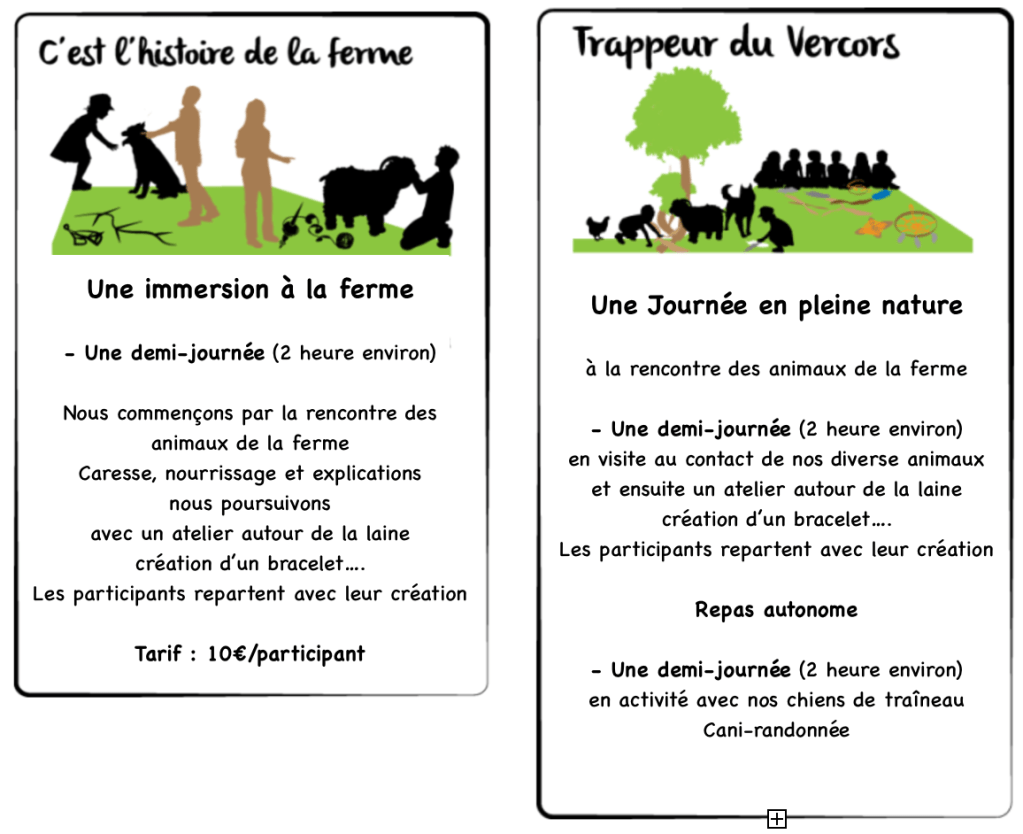 C'est l'histoire de la ferme

Une immersion à la ferme

- Une demi-journée (2 heure environ)

Nous commençons par la rencontre des animaux de la ferme
Caresse, nourrissage et explications
nous poursuivons
avec un atelier autour de la laine
création d'un bracelet….
Les participants repartent avec leur création

Tarif : 10€/participant

Trappeur du Vercors

Une Journée en pleine nature

à la rencontre des animaux de la ferme

- Une demi-journée (2 heure environ)
en visite au contact de nos diverse animaux
et ensuite un atelier autour de la laine
création d'un bracelet….
Les participants repartent avec leur création

Repas autonome

- Une demi-journée (2 heure environ)
en activité avec nos chiens de traîneau
Cani-randonnée